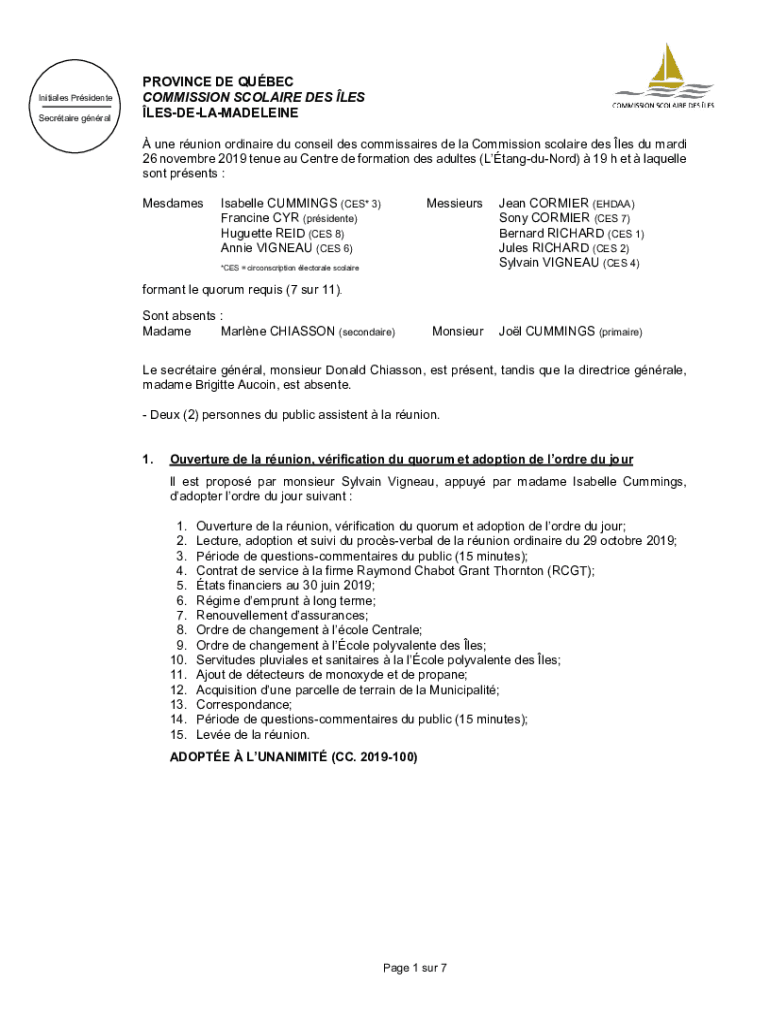 Initiales Présidente

Secrétaire général

PROVINCE DE QUÉBEC
COMMISSION SCOLAIRE DES ÎLES
ÎLES-DE-LA-MADELEINE

COMMISSION SCOLAIRE DES ÎLES

À une réunion ordinaire du conseil des commissaires de la Commission scolaire des Îles du mardi 26 novembre 2019 tenue au Centre de formation des adultes (L'Étang-du-Nord) à 19 h et à laquelle sont présents :

Mesdames Isabelle CUMMINGS (CES* 3)
Francine CYR (présidente)
Huguette REID (CES 8)
Annie VIGNEAU (CES 6)

*CES = circonscription électorale scolaire

Messieurs Jean CORMIER (EHDAA)
Sony CORMIER (CES 7)
Bernard RICHARD (CES 1)
Jules RICHARD (CES 2)
Sylvain VIGNEAU (CES 4)

formant le quorum requis (7 sur 11).

Sont absents :
Madame Marlène CHIASSON (secondaire) Monsieur Joël CUMMINGS (primaire)

Le secrétaire général, monsieur Donald Chiasson, est présent, tandis que la directrice générale, madame Brigitte Aucoin, est absente.

- Deux (2) personnes du public assistent à la réunion.

1. Ouverture de la réunion, vérification du quorum et adoption de l'ordre du jour

Il est proposé par monsieur Sylvain Vigneau, appuyé par madame Isabelle Cummings, d'adopter l'ordre du jour suivant :

1. Ouverture de la réunion, vérification du quorum et adoption de l'ordre du jour;
2. Lecture, adoption et suivi du procès-verbal de la réunion ordinaire du 29 octobre 2019;
3. Période de questions-commentaires du public (15 minutes);
4. Contrat de service à la firme Raymond Chabot Grant Thornton (RCGT);
5. États financiers au 30 juin 2019;
6. Régime d'emprunt à long terme;
7. Renouvellement d'assurances;
8. Ordre de changement à l'école Centrale;
9. Ordre de changement à l'École polyvalente des Îles;
10. Servitudes pluviales et sanitaires à la l'École polyvalente des Îles;
11. Ajout de détecteurs de monoxyde et de propane;
12. Acquisition d'une parcelle de terrain de la Municipalité;
13. Correspondance;
14. Période de questions-commentaires du public (15 minutes);
15. Levée de la réunion.

ADOPTÉE À L'UNANIMITÉ (CC. 2019-100)

Page 1 sur 7